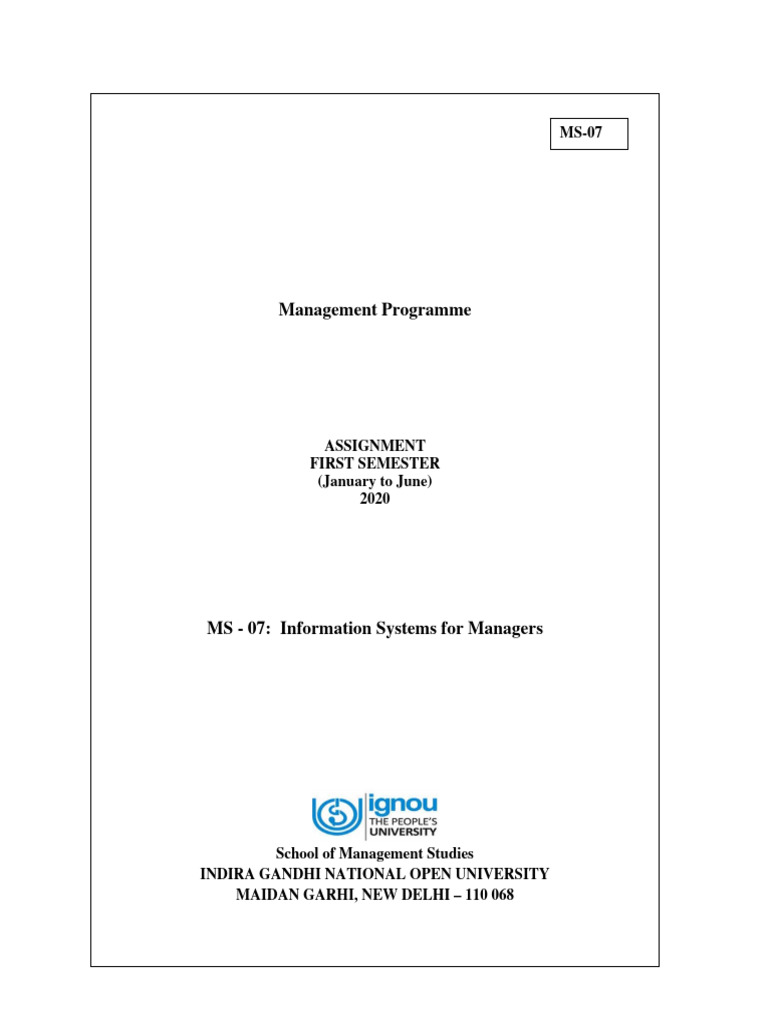 MS-07

Management Programme

ASSIGNMENT
FIRST SEMESTER
(January to June)
2020

MS - 07: Information Systems for Managers

ignou
THE PEOPLE'S
UNIVERSITY

School of Management Studies
INDIRA GANDHI NATIONAL OPEN UNIVERSITY
MAIDAN GARHI, NEW DELHI – 110 068